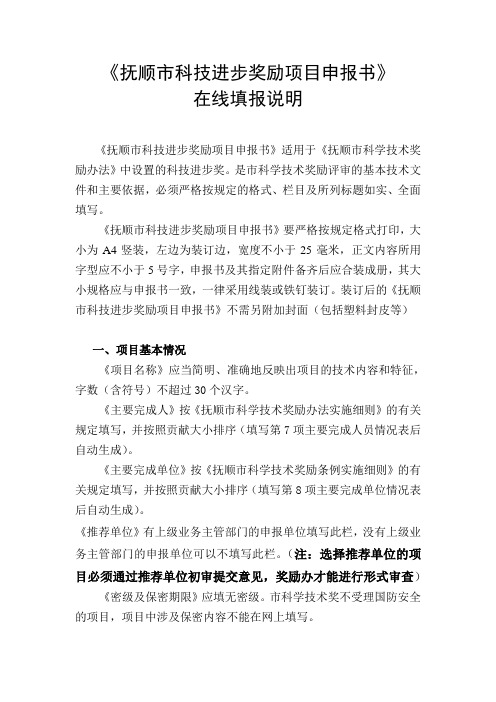 《抚顺市科技进步奖励项目申报书》
在线填报说明

《抚顺市科技进步奖励项目申报书》适用于《抚顺市科学技术奖励办法》中设置的科技进步奖。是市科学技术奖励评审的基本技术文件和主要依据，必须严格按规定的格式、栏目及所列标题如实、全面填写。

《抚顺市科技进步奖励项目申报书》要严格按规定格式打印，大小为 A4 竖装，左边为装订边，宽度不小于 25 毫米，正文内容所用字型应不小于 5 号字，申报书及其指定附件备齐后应合装成册，其大小规格应与申报书一致，一律采用线装或铁钉装订。装订后的《抚顺市科技进步奖励项目申报书》不需另附加封面（包括塑料封皮等）

一、项目基本情况

《项目名称》应当简明、准确地反映出项目的技术内容和特征，字数（含符号）不超过 30 个汉字。

《主要完成人》按《抚顺市科学技术奖励办法实施细则》的有关规定填写，并按照贡献大小排序（填写第 7 项主要完成人员情况表后自动生成）。

《主要完成单位》按《抚顺市科学技术奖励条例实施细则》的有关规定填写，并按照贡献大小排序（填写第 8 项主要完成单位情况表后自动生成）。

《推荐单位》有上级业务主管部门的申报单位填写此栏，没有上级业务主管部门的申报单位可以不填写此栏。（注：选择推荐单位的项目必须通过推荐单位初审提交意见，奖励办才能进行形式审查）

《密级及保密期限》应填无密级。市科学技术奖不受理国防安全的项目，项目中涉及保密内容不能在网上填写。